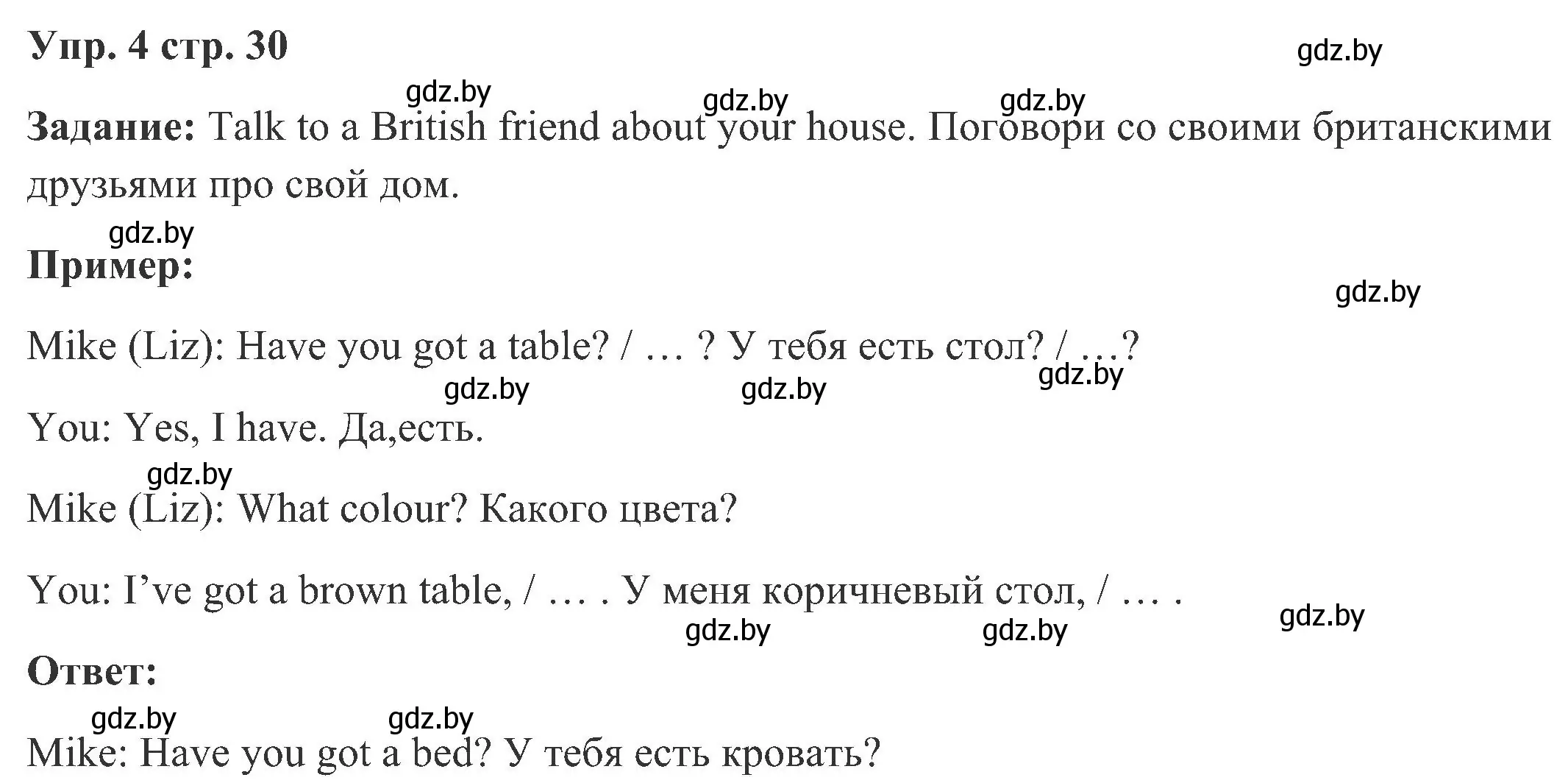 Упр. 4 стр. 30

gdz.by

gdz.by gdz.by gdz.by

Задание: Talk to a British friend about your house. Поговори со своими британскими друзьями про свой дом.

gdz.by

Пример:

gdz.by

Mike (Liz): Have you got a table? / … ? У тебя есть стол? / …?

gdz.by gdz.by gdz.by

You: Yes, I have. Да,есть.

gdz.by

Mike (Liz): What colour? Какого цвета?

You: I’ve got a brown table, / … . У меня коричневый стол, / … .

gdz.by gdz.by gdz.by

Ответ:

gdz.by gdz.by

Mike: Have you got a bed? У тебя есть кровать?